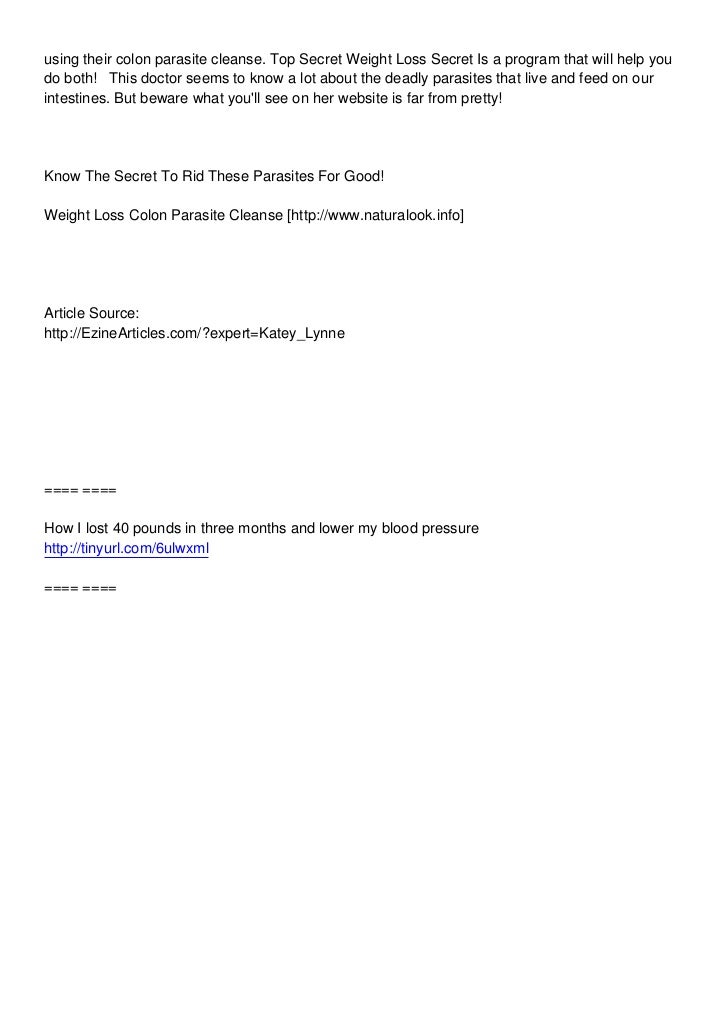 using their colon parasite cleanse. Top Secret Weight Loss Secret Is a program that will help you do both! This doctor seems to know a lot about the deadly parasites that live and feed on our intestines. But beware what you'll see on her website is far from pretty!

Know The Secret To Rid These Parasites For Good!

Weight Loss Colon Parasite Cleanse [http://www.naturalook.info]

Article Source:
http://EzineArticles.com/?expert=Katey_Lynne

==== ====

How I lost 40 pounds in three months and lower my blood pressure
http://tinyurl.com/6ulwxml

==== ====